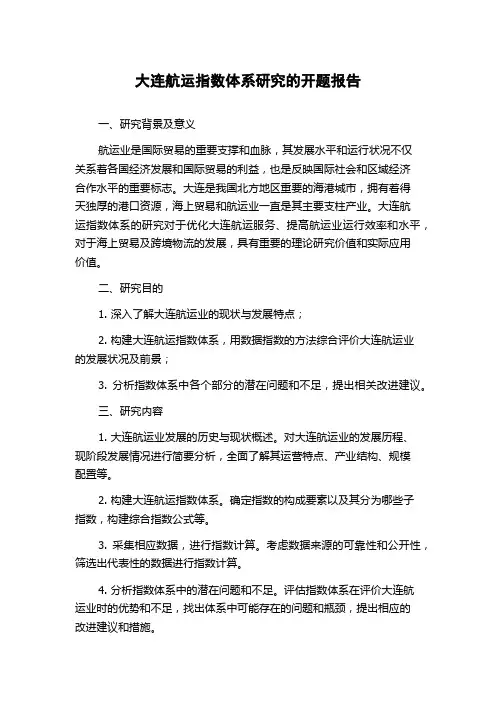 大连航运指数体系研究的开题报告

一、研究背景及意义

航运业是国际贸易的重要支撑和血脉，其发展水平和运行状况不仅关系着各国经济发展和国际贸易的利益，也是反映国际社会和区域经济合作水平的重要标志。大连是我国北方地区重要的海港城市，拥有着得天独厚的港口资源，海上贸易和航运业一直是其主要支柱产业。大连航运指数体系的研究对于优化大连航运服务、提高航运业运行效率和水平，对于海上贸易及跨境物流的发展，具有重要的理论研究价值和实际应用价值。

二、研究目的

1. 深入了解大连航运业的现状与发展特点；

2. 构建大连航运指数体系，用数据指数的方法综合评价大连航运业的发展状况及前景；

3. 分析指数体系中各个部分的潜在问题和不足，提出相关改进建议。

三、研究内容

1. 大连航运业发展的历史与现状概述。对大连航运业的发展历程、现阶段发展情况进行简要分析，全面了解其运营特点、产业结构、规模配置等。

2. 构建大连航运指数体系。确定指数的构成要素以及其分为哪些子指数，构建综合指数公式等。

3. 采集相应数据，进行指数计算。考虑数据来源的可靠性和公开性，筛选出代表性的数据进行指数计算。

4. 分析指数体系中的潜在问题和不足。评估指数体系在评价大连航运业时的优势和不足，找出体系中可能存在的问题和瓶颈，提出相应的改进建议和措施。